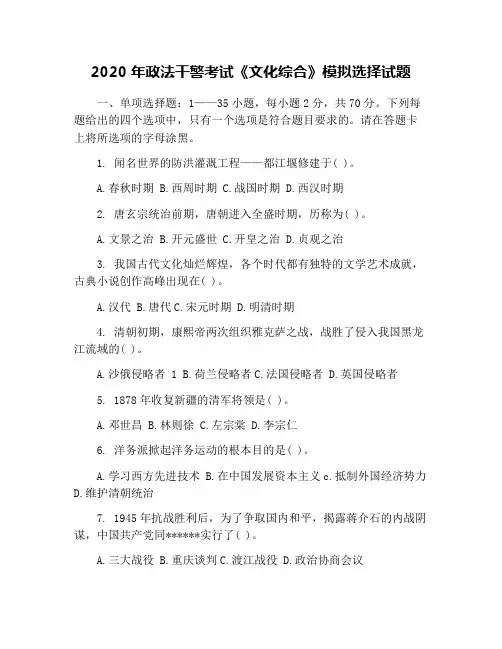 2020 年政法干警考试《文化综合》模拟选择试题

一、单项选择题：1——35 小题，每小题 2 分，共 70 分。下列每题给出的四个选项中，只有一个选项是符合题目要求的。请在答题卡上将所选项的字母涂黑。

1. 闻名世界的防洪灌溉工程——都江堰修建于( )。

A.春秋时期 B.西周时期 C.战国时期 D.西汉时期

2. 唐玄宗统治前期，唐朝进入全盛时期，历称为( )。

A.文景之治 B.开元盛世 C.开皇之治 D.贞观之治

3. 我国古代文化灿烂辉煌，各个时代都有独特的文学艺术成就，古典小说创作高峰出现在( )。

A.汉代 B.唐代 C.宋元时期 D.明清时期

4. 清朝初期，康熙帝两次组织雅克萨之战，战胜了侵入我国黑龙江流域的( )。

A.沙俄侵略者 1 B.荷兰侵略者 C.法国侵略者 D.英国侵略者

5. 1878 年收复新疆的清军将领是( )。

A.邓世昌 B.林则徐 C.左宗棠 D.李宗仁

6. 洋务派掀起洋务运动的根本目的是( )。

A.学习西方先进技术 B.在中国发展资本主义 c.抵制外国经济势力 D.维护清朝统治

7. 1945 年抗战胜利后，为了争取国内和平，揭露蒋介石的内战阴谋，中国共产党同******实行了( )。

A.三大战役 B.重庆谈判 C.渡江战役 D.政治协商会议